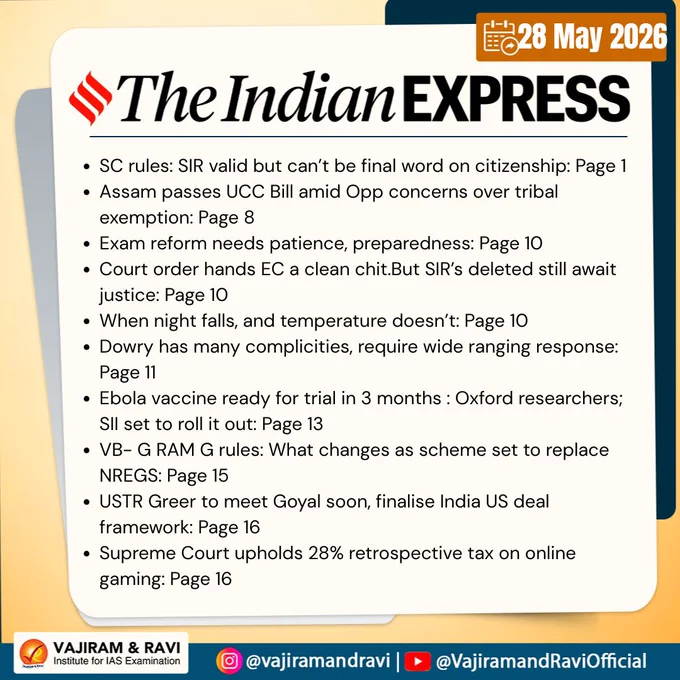 28 May 2026

The Indian EXPRESS

• SC rules: SIR valid but can't be final word on citizenship: Page 1
• Assam passes UCC Bill amid Opp concerns over tribal exemption: Page 8
• Exam reform needs patience, preparedness: Page 10
• Court order hands EC a clean chit.But SIR's deleted still await justice: Page 10
• When night falls, and temperature doesn't: Page 10
• Dowry has many complicities, require wide ranging response: Page 11
• Ebola vaccine ready for trial in 3 months : Oxford researchers; SII set to roll it out: Page 13
• VB- G RAM G rules: What changes as scheme set to replace NREGS: Page 15
• USTR Greer to meet Goyal soon, finalise India US deal framework: Page 16
• Supreme Court upholds 28% retrospective tax on online gaming: Page 16

VAJIRAM & RAVI
Institute for IAS Examination

@vajiramandravi | @VajiramandRaviOfficial